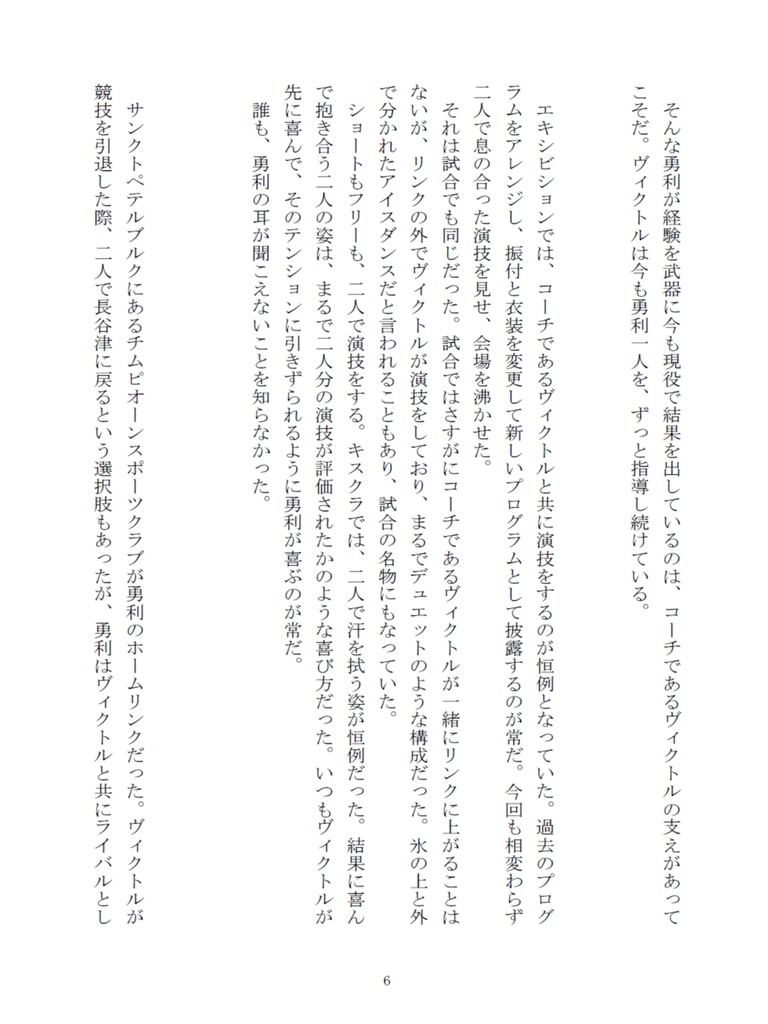 そんな勇利が経験を武器に今も現役で結果を出しているのは、コーチであるヴィクトルの支えがあってこそだ。ヴィクトルは今も勇利一人を、ずっと指導し続けている。

エキシビションでは、コーチであるヴィクトルと共に演技をするのが恒例となっていた。過去のプログラムをアレンジし、振付と衣装を変更して新しいプログラムとして披露するのが常だ。今回も相変わらず二人で息の合った演技を見せ、会場を沸かせた。

それは試合でも同じだった。試合ではさすがにコーチであるヴィクトルが一緒にリンクに上がることはないが、リンクの外でヴィクトルが演技をしており、まるでデュエットのような構成だった。氷の上と外で分かれたアイスダンスだと言われることもあり、試合の名物にもなっていた。

ショートもフリーも、二人で演技をする。キスクラでは、二人で汗を拭う姿が恒例だった。結果に喜んで抱き合う二人の姿は、まるで二人分の演技が評価されたかのような喜び方だった。いつもヴィクトルが先に喜んで、そのテンションに引きずられるように勇利が喜ぶのが常だ。

誰も、勇利の耳が聞こえないことを知らなかった。

サンクトペテルブルクにあるチムピオーンスポーツクラブが勇利のホームリンクだった。ヴィクトルが競技を引退した際、二人で長谷津に戻るという選択肢もあったが、勇利はヴィクトルと共にライバルとし

6